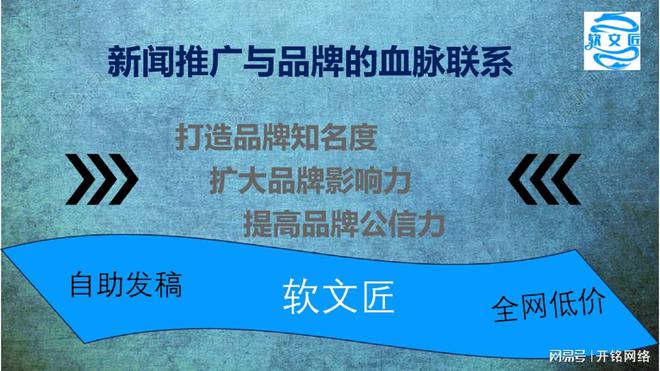 软文匠

新闻推广与品牌的血脉联系

打造品牌知名度

扩大品牌影响力

提高品牌公信力

自助发稿

软文匠

全网低价

网易号 | 开铭网络